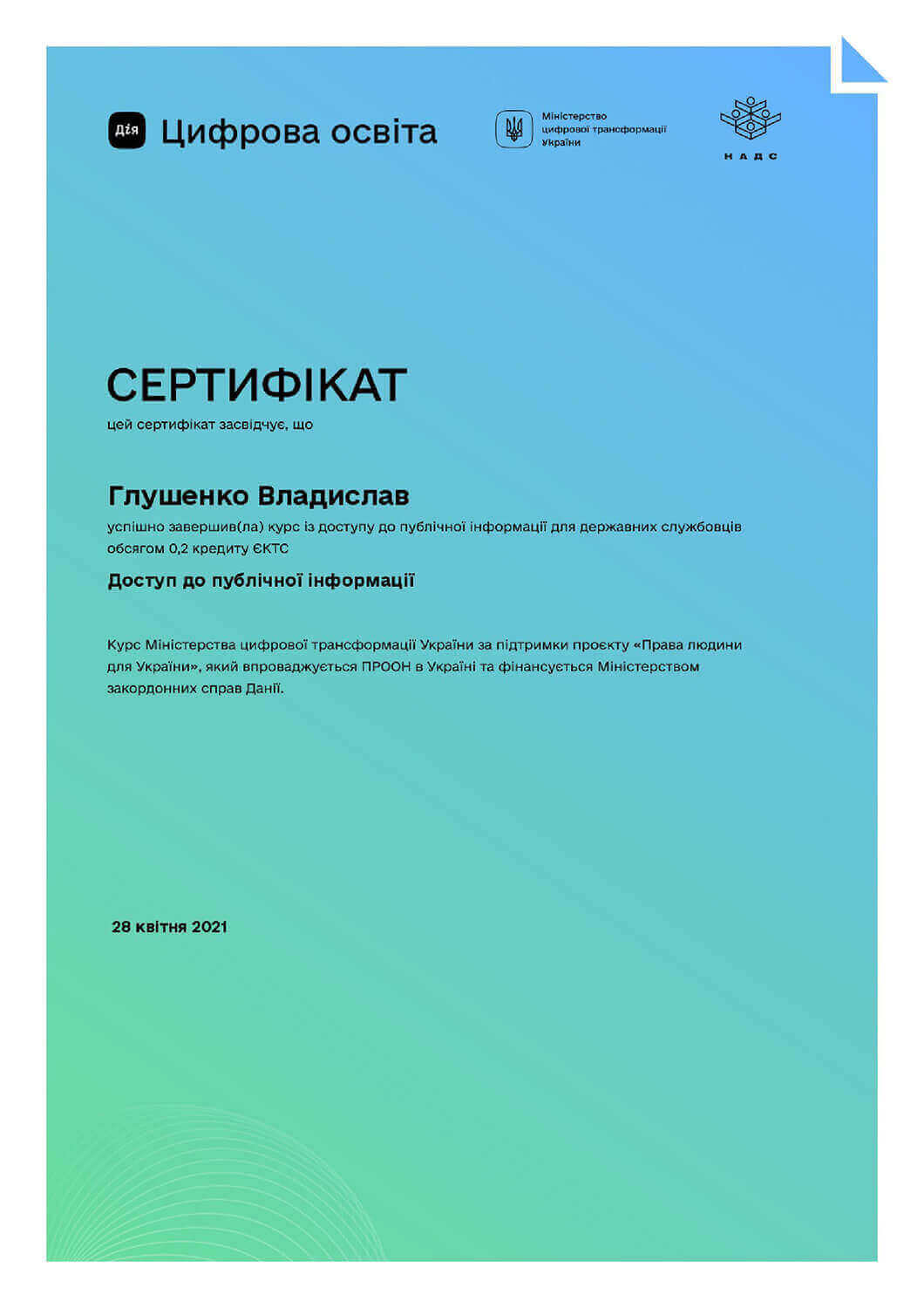 Дія Цифрова освіта

Міністерство цифрової трансформації України

НАДС

СЕРТИФІКАТ

цей сертифікат засвідчує, що

Глушенко Владислав

успішно завершив(ла) курс із доступу до публічної інформації для державних службовців обсягом 0,2 кредиту ЄКТС

Доступ до публічної інформації

Курс Міністерства цифрової трансформації України за підтримки проєкту «Права людини для України», який впроваджується ПРООН в Україні та фінансується Міністерством закордонних справ Данії.

28 квітня 2021